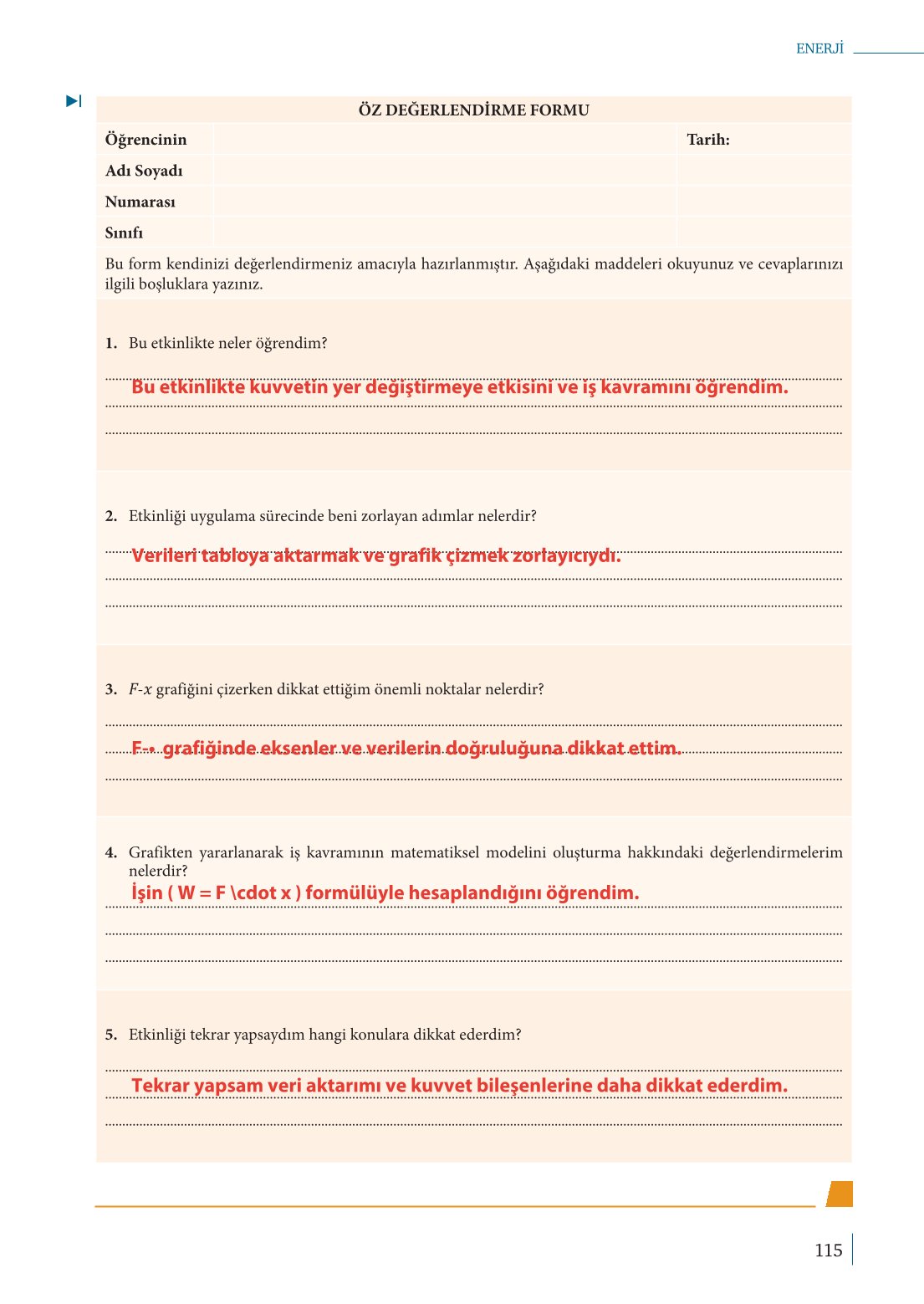 ENERJİ

ÖZ DEĞERLENDİRME FORMU

| Öğrencinin | | Tarih: |
|---|---|---|
| Adı Soyadı | | |
| Numarası | | |
| Sınıfı | | |

Bu form kendinizi değerlendirmeniz amacıyla hazırlanmıştır. Aşağıdaki maddeleri okuyunuz ve cevaplarınızı ilgili boşluklara yazınız.

1. Bu etkinlikte neler öğrendim?

Bu etkinlikte kuvvetin yer değiştirmeye etkisini ve iş kavramını öğrendim.

2. Etkinliği uygulama sürecinde beni zorlayan adımlar nelerdir?

Verileri tabloya aktarmak ve grafik çizmek zorlayıcıydı.

3. $F$-$x$ grafiğini çizerken dikkat ettiğim önemli noktalar nelerdir?

F-• grafiğinde eksenler ve verilerin doğruluğuna dikkat ettim.

4. Grafikten yararlanarak iş kavramının matematiksel modelini oluşturma hakkındaki değerlendirmelerim nelerdir?

İşin ( W = F \cdot x ) formülüyle hesaplandığını öğrendim.

5. Etkinliği tekrar yapsaydım hangi konulara dikkat ederdim?

Tekrar yapsam veri aktarımı ve kuvvet bileşenlerine daha dikkat ederdim.

115